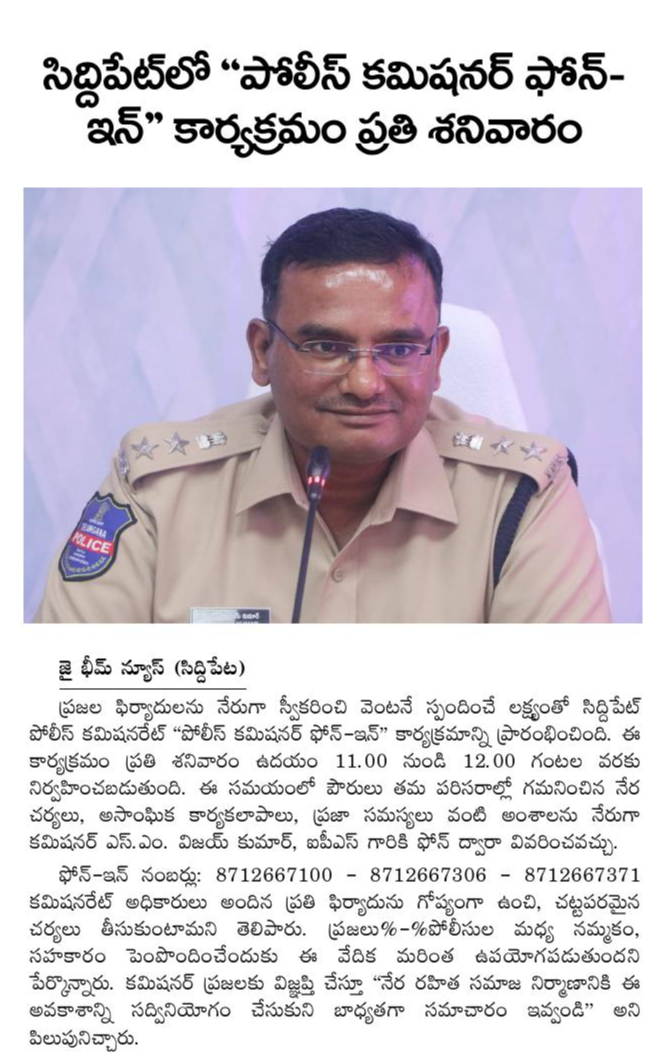 సిద్దిపేట్‌లో "పోలీస్ కమిషనర్ ఫోన్-ఇన్" కార్యక్రమం ప్రతి శనివారం

జై భీమ్ న్యూస్ (సిద్దిపేట)

ప్రజల ఫిర్యాదులను నేరుగా స్వీకరించి వెంటనే స్పందించే లక్ష్యంతో సిద్దిపేట్ పోలీస్ కమిషనరేట్ "పోలీస్ కమిషనర్ ఫోన్-ఇన్" కార్యక్రమాన్ని ప్రారంభించింది. ఈ కార్యక్రమం ప్రతి శనివారం ఉదయం 11.00 నుండి 12.00 గంటల వరకు నిర్వహించబడుతుంది. ఈ సమయంలో పౌరులు తమ పరిసరాల్లో గమనించిన నేర చర్యలు, అసాంఘిక కార్యకలాపాలు, ప్రజా సమస్యలు వంటి అంశాలను నేరుగా కమిషనర్ ఎస్.ఎం. విజయ్ కుమార్, ఐపీఎస్ గారికి ఫోన్ ద్వారా వివరించవచ్చు.

ఫోన్-ఇన్ నంబర్లు: 8712667100 - 8712667306 - 8712667371 కమిషనరేట్ అధికారులు అందిన ప్రతి ఫిర్యాదును గోప్యంగా ఉంచి, చట్టపరమైన చర్యలు తీసుకుంటామని తెలిపారు. ప్రజలు%-%పోలీసుల మధ్య నమ్మకం, సహకారం పెంపొందించేందుకు ఈ వేదిక మరింత ఉపయోగపడుతుందని పేర్కొన్నారు. కమిషనర్ ప్రజలకు విజ్ఞప్తి చేస్తూ "నేర రహిత సమాజ నిర్మాణానికి ఈ అవకాశాన్ని సద్వినియోగం చేసుకుని బాధ్యతగా సమాచారం ఇవ్వండి" అని పిలుపునిచ్చారు.